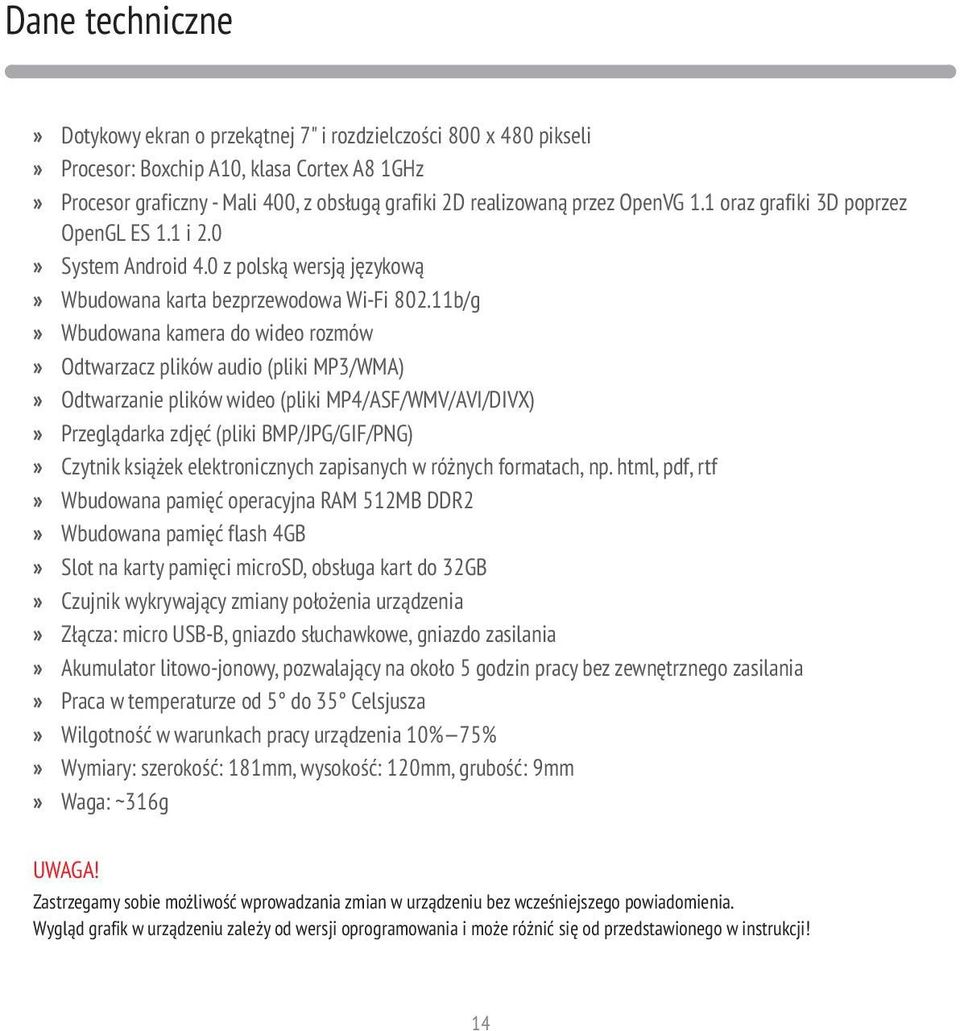 Dane techniczne

» Dotykowy ekran o przekątnej 7" i rozdzielczości 800 x 480 pikseli
» Procesor: Boxchip A10, klasa Cortex A8 1GHz
» Procesor graficzny - Mali 400, z obsługą grafiki 2D realizowaną przez OpenVG 1.1 oraz grafiki 3D poprzez OpenGL ES 1.1 i 2.0
» System Android 4.0 z polską wersją językową
» Wbudowana karta bezprzewodowa Wi-Fi 802.11b/g
» Wbudowana kamera do wideo rozmów
» Odtwarzacz plików audio (pliki MP3/WMA)
» Odtwarzanie plików wideo (pliki MP4/ASF/WMV/AVI/DIVX)
» Przeglądarka zdjęć (pliki BMP/JPG/GIF/PNG)
» Czytnik książek elektronicznych zapisanych w różnych formatach, np. html, pdf, rtf
» Wbudowana pamięć operacyjna RAM 512MB DDR2
» Wbudowana pamięć flash 4GB
» Slot na karty pamięci microSD, obsługa kart do 32GB
» Czujnik wykrywający zmiany położenia urządzenia
» Złącza: micro USB-B, gniazdo słuchawkowe, gniazdo zasilania
» Akumulator litowo-jonowy, pozwalający na około 5 godzin pracy bez zewnętrznego zasilania
» Praca w temperaturze od 5° do 35° Celsjusza
» Wilgotność w warunkach pracy urządzenia 10%—75%
» Wymiary: szerokość: 181mm, wysokość: 120mm, grubość: 9mm
» Waga: ~316g

UWAGA!
Zastrzegamy sobie możliwość wprowadzania zmian w urządzeniu bez wcześniejszego powiadomienia.
Wygląd grafik w urządzeniu zależy od wersji oprogramowania i może różnić się od przedstawionego w instrukcji!

14